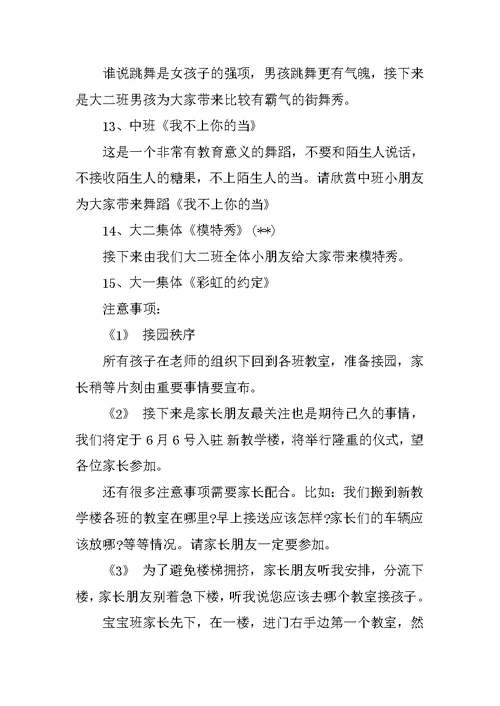 谁说跳舞是女孩子的强项，男孩跳舞更有气魄，接下来是大二班男孩为大家带来比较有霸气的街舞秀。

13、中班《我不上你的当》

这是一个非常有教育意义的舞蹈，不要和陌生人说话，不接收陌生人的糖果，不上陌生人的当。请欣赏中班小朋友为大家带来舞蹈《我不上你的当》

14、大二集体《模特秀》(**)

接下来由我们大二班全体小朋友给大家带来模特秀。

15、大一集体《彩虹的约定》

注意事项：

《1》 接园秩序

所有孩子在老师的组织下回到各班教室，准备接园，家长稍等片刻由重要事情要宣布。

《2》 接下来是家长朋友最关注也是期待已久的事情，我们将定于 6 月 6 号入驻 新教学楼，将举行隆重的仪式，望各位家长参加。

还有很多注意事项需要家长配合。比如：我们搬到新教学楼各班的教室在哪里?早上接送应该怎样?家长们的车辆应该放哪?等等情况。请家长朋友一定要参加。

《3》 为了避免楼梯拥挤，家长朋友听我安排，分流下楼，家长朋友别着急下楼，听我说您应该去哪个教室接孩子。

宝宝班家长先下，在一楼，进门右手边第一个教室，然